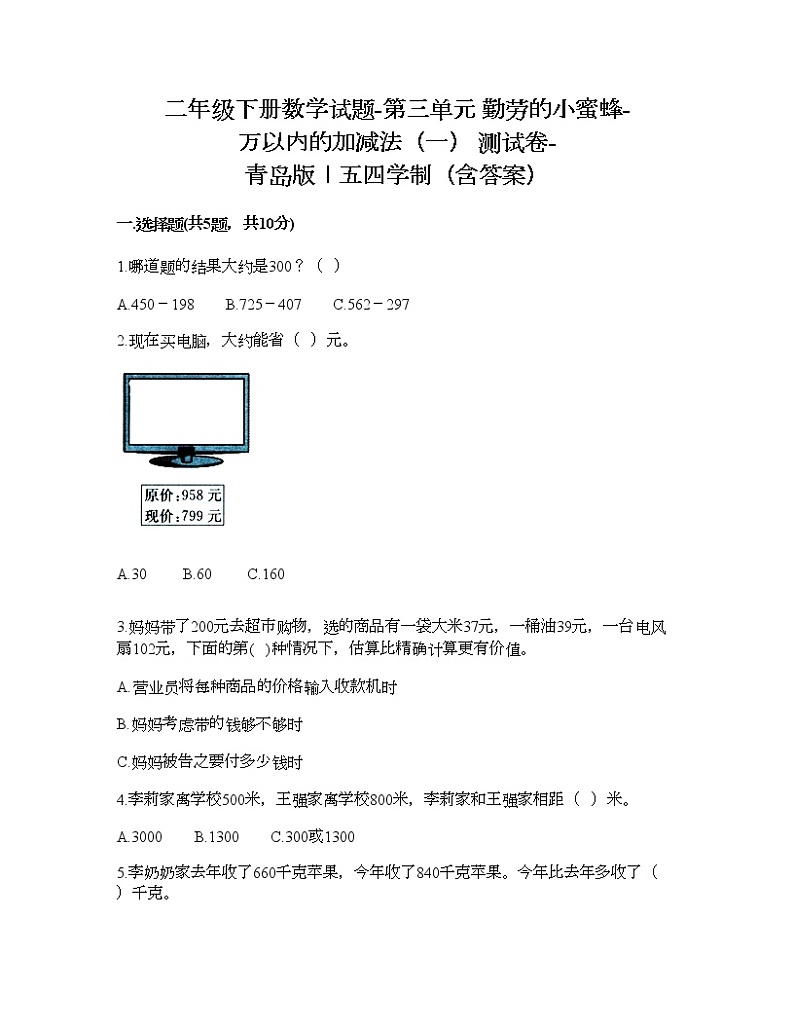 二年级下册数学试题-第三单元 勤劳的小蜜蜂-万以内的加减法（一） 测试卷-青岛版丨五四学制（含答案）

一.选择题(共5题，共10分)

1.哪道题的结果大约是300？（ ）

A.450－198　　B.725－407　　C.562－297

2.现在买电脑，大约能省（ ）元。

原价：958 元
现价：799 元

A.30　　B.60　　C.160

3.妈妈带了200元去超市购物，选的商品有一袋大米37元，一桶油39元，一台电风扇102元，下面的第( )种情况下，估算比精确计算更有价值。

A.营业员将每种商品的价格输入收款机时

B.妈妈考虑带的钱够不够时

C.妈妈被告之要付多少钱时

4.李莉家离学校500米，王强家离学校800米，李莉家和王强家相距（ ）米。

A.3000　　B.1300　　C.300或1300

5.李奶奶家去年收了660千克苹果，今年收了840千克苹果。今年比去年多收了（ ）千克。